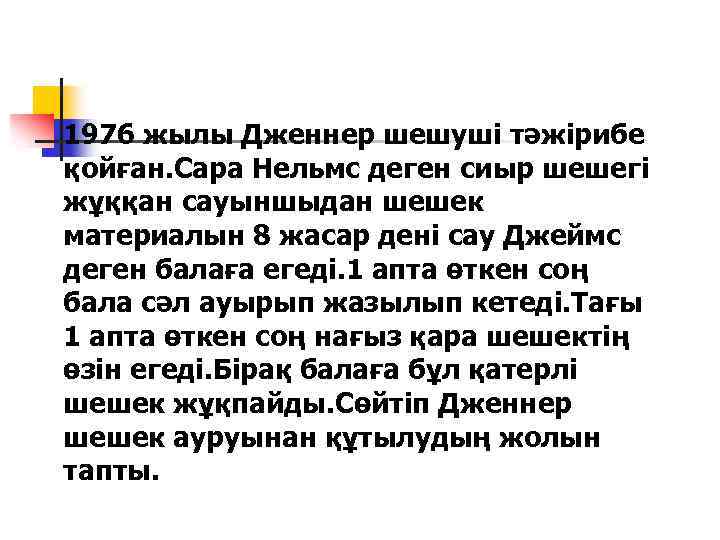 1976 жылы Дженнер шешуші тәжірибе қойған.Сара Нельмс деген сиыр шешегі жұққан сауыншыдан шешек материалын 8 жасар дені сау Джеймс деген балаға егеді.1 апта өткен соң бала сәл ауырып жазылып кетеді.Тағы 1 апта өткен соң нағыз қара шешектің өзін егеді.Бірақ балаға бұл қатерлі шешек жұқпайды.Сөйтіп Дженнер шешек ауруынан құтылудың жолын тапты.